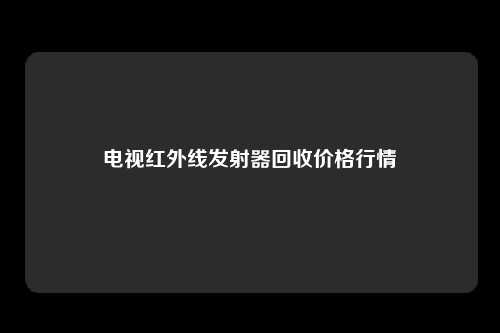 电视红外线发射器回收价格行情